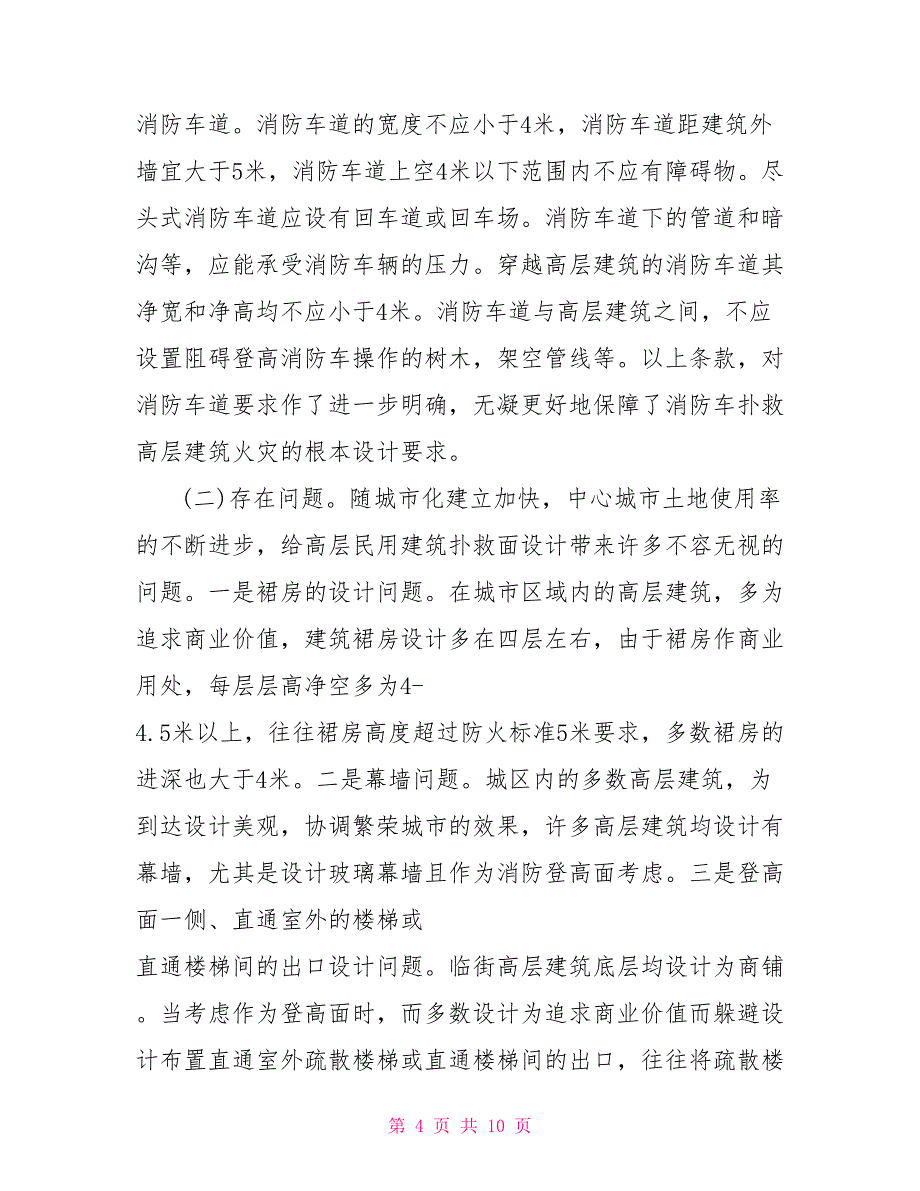 消防车道。消防车道的宽度不应小于4米，消防车道距建筑外墙宜大于5米，消防车道上空4米以下范围内不应有障碍物。尽头式消防车道应设有回车道或回车场。消防车道下的管道和暗沟等，应能承受消防车辆的压力。穿越高层建筑的消防车道其净宽和净高均不应小于4米。消防车道与高层建筑之间，不应设置阻碍登高消防车操作的树木，架空管线等。以上条款，对消防车道要求作了进一步明确，无凝更好地保障了消防车扑救高层建筑火灾的根本设计要求。

(二)存在问题。随城市化建立加快，中心城市土地使用率的不断进步，给高层民用建筑扑救面设计带来许多不容无视的问题。一是裙房的设计问题。在城市区域内的高层建筑，多为追求商业价值，建筑裙房设计多在四层左右，由于裙房作商业用处，每层层高净空多为4-4.5米以上，往往裙房高度超过防火标准5米要求，多数裙房的进深也大于4米。二是幕墙问题。城区内的多数高层建筑，为到达设计美观，协调繁荣城市的效果，许多高层建筑均设计有幕墙，尤其是设计玻璃幕墙且作为消防登高面考虑。三是登高面一侧、直通室外的楼梯或直通楼梯间的出口设计问题。临街高层建筑底层均设计为商铺。当考虑作为登高面时，而多数设计为追求商业价值而躲避设计布置直通室外疏散楼梯或直通楼梯间的出口，往往将疏散楼

第 4 页 共 10 页